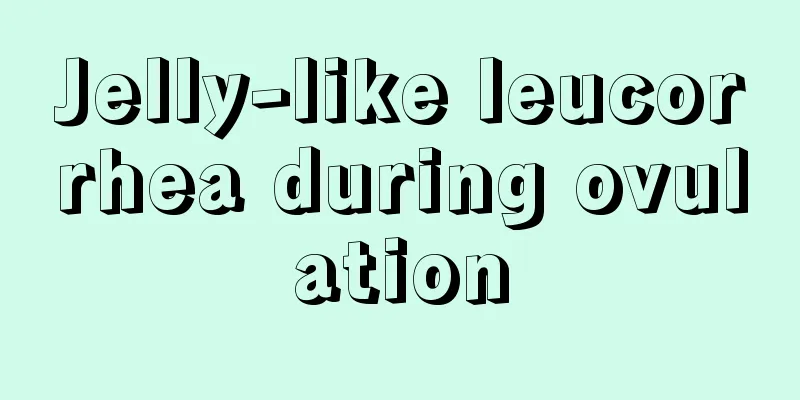 Jelly-like leucorrhea during ovulation